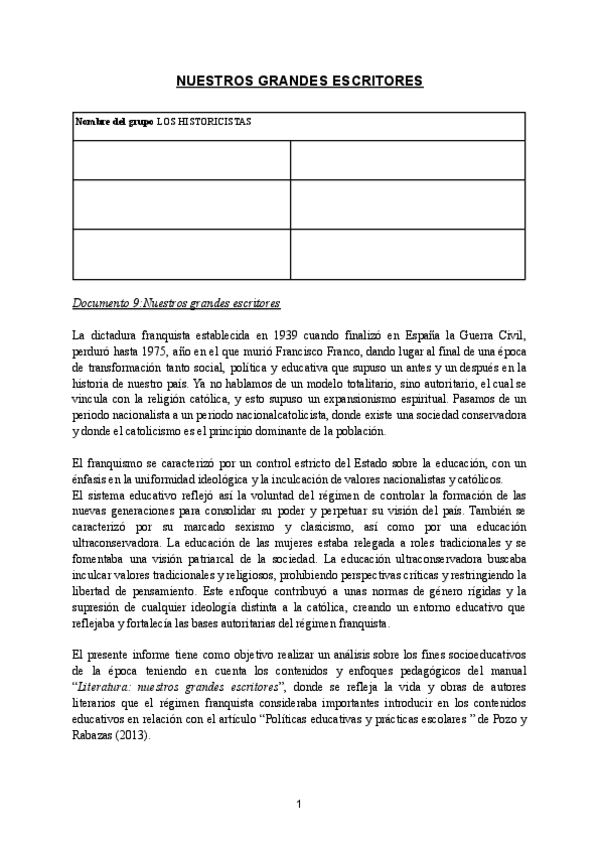 NUESTROS GRANDES ESCRITORES

| Nombre del grupo LOS HISTORICISTAS | |
|---|---|
| | |
| | |
| | |

Documento 9:Nuestros grandes escritores

La dictadura franquista establecida en 1939 cuando finalizó en España la Guerra Civil, perduró hasta 1975, año en el que murió Francisco Franco, dando lugar al final de una época de transformación tanto social, política y educativa que supuso un antes y un después en la historia de nuestro país. Ya no hablamos de un modelo totalitario, sino autoritario, el cual se vincula con la religión católica, y esto supuso un expansionismo espiritual. Pasamos de un periodo nacionalista a un periodo nacionalcatolicista, donde existe una sociedad conservadora y donde el catolicismo es el principio dominante de la población.

El franquismo se caracterizó por un control estricto del Estado sobre la educación, con un énfasis en la uniformidad ideológica y la inculcación de valores nacionalistas y católicos.
El sistema educativo reflejó así la voluntad del régimen de controlar la formación de las nuevas generaciones para consolidar su poder y perpetuar su visión del país. También se caracterizó por su marcado sexismo y clasicismo, así como por una educación ultraconservadora. La educación de las mujeres estaba relegada a roles tradicionales y se fomentaba una visión patriarcal de la sociedad. La educación ultraconservadora buscaba inculcar valores tradicionales y religiosos, prohibiendo perspectivas críticas y restringiendo la libertad de pensamiento. Este enfoque contribuyó a unas normas de género rígidas y la supresión de cualquier ideología distinta a la católica, creando un entorno educativo que reflejaba y fortalecía las bases autoritarias del régimen franquista.

El presente informe tiene como objetivo realizar un análisis sobre los fines socioeducativos de la época teniendo en cuenta los contenidos y enfoques pedagógicos del manual "Literatura: nuestros grandes escritores", donde se refleja la vida y obras de autores literarios que el régimen franquista consideraba importantes introducir en los contenidos educativos en relación con el artículo "Políticas educativas y prácticas escolares " de Pozo y Rabazas (2013).

1